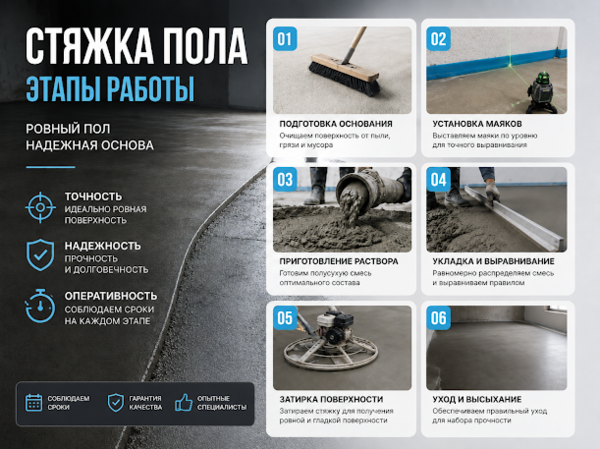 СТЯЖКА ПОЛА
ЭТАПЫ РАБОТЫ

РОВНЫЙ ПОЛ
НАДЕЖНАЯ ОСНОВА

ТОЧНОСТЬ
ИДЕАЛЬНО РОВНАЯ ПОВЕРХНОСТЬ

НАДЕЖНОСТЬ
ПРОЧНОСТЬ И ДОЛГОВЕЧНОСТЬ

ОПЕРАТИВНОСТЬ
СОБЛЮДАЕМ СРОКИ НА КАЖДОМ ЭТАПЕ

СОБЛЮДАЕМ СРОКИ

ГАРАНТИЯ КАЧЕСТВА

ОПЫТНЫЕ СПЕЦИАЛИСТЫ

01
ПОДГОТОВКА ОСНОВАНИЯ
Очищаем поверхность от пыли, грязи и мусора

02
УСТАНОВКА МАЯКОВ
Выставляем маяки по уровню для точного выравнивания

03
ПРИГОТОВЛЕНИЕ РАСТВОРА
Готовим полусухую смесь оптимального состава

04
УКЛАДКА И ВЫРАВНИВАНИЕ
Равномерно распределяем смесь и выравниваем правилом

05
ЗАТИРКА ПОВЕРХНОСТИ
Затираем стяжку для получения ровной и гладкой поверхности

06
УХОД И ВЫСЫХАНИЕ
Обеспечиваем правильный уход для набора прочности